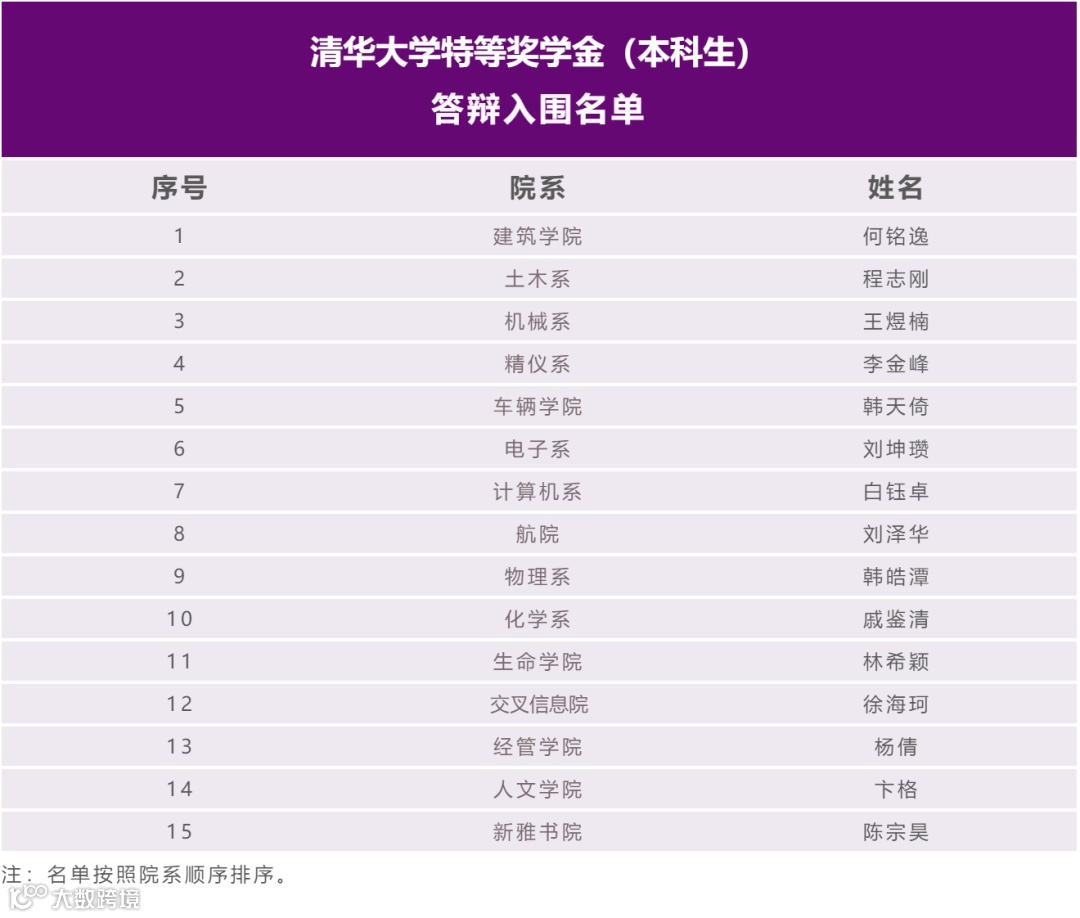 清华大学特等奖学金（本科生）
答辩入围名单

| 序号 | 院系 | 姓名 |
|---|---|---|
| 1 | 建筑学院 | 何铭逸 |
| 2 | 土木系 | 程志刚 |
| 3 | 机械系 | 王煜楠 |
| 4 | 精仪系 | 李金峰 |
| 5 | 车辆学院 | 韩天倚 |
| 6 | 电子系 | 刘坤瓒 |
| 7 | 计算机系 | 白钰卓 |
| 8 | 航院 | 刘泽华 |
| 9 | 物理系 | 韩皓潭 |
| 10 | 化学系 | 戚鉴清 |
| 11 | 生命学院 | 林希颖 |
| 12 | 交叉信息院 | 徐海珂 |
| 13 | 经管学院 | 杨倩 |
| 14 | 人文学院 | 卞格 |
| 15 | 新雅书院 | 陈宗昊 |

注：名单按照院系顺序排序。

大数跨境